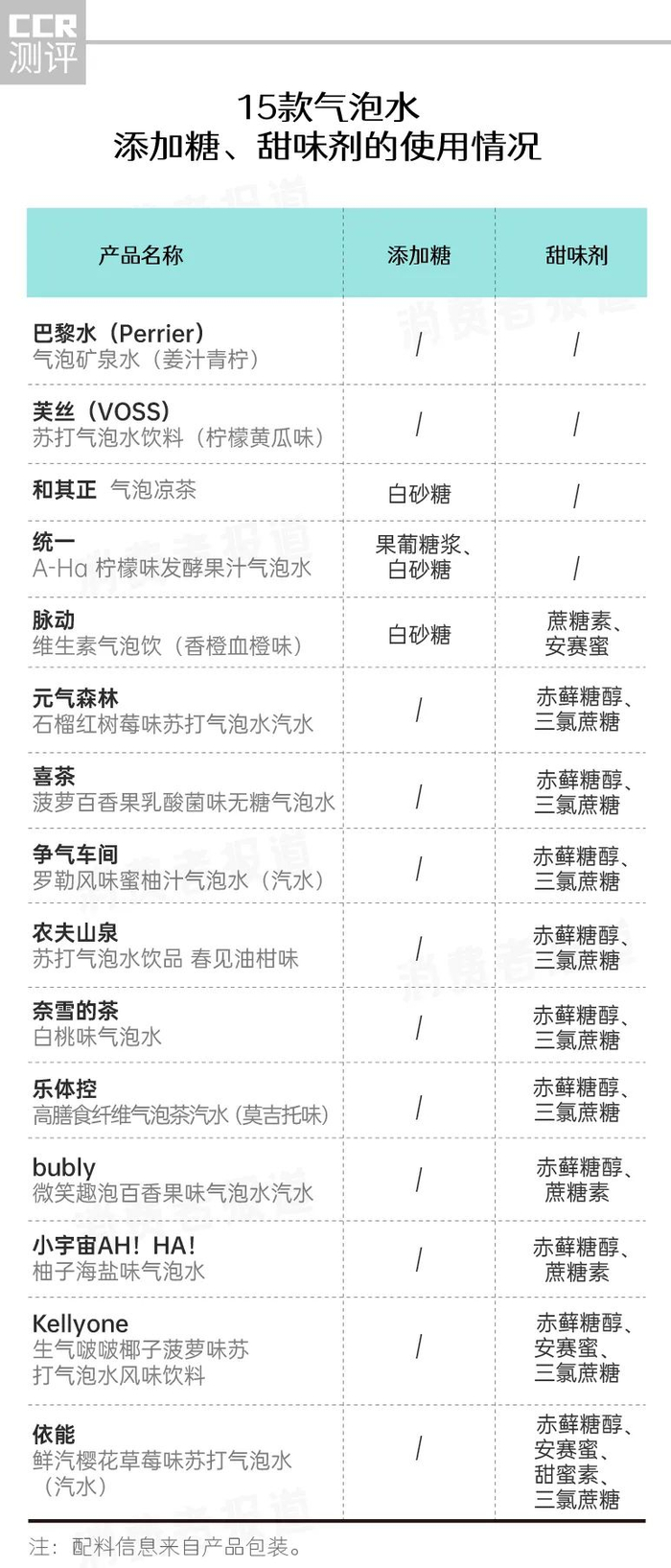 CCR
测评

15款气泡水
添加糖、甜味剂的使用情况

| 产品名称 | 添加糖 | 甜味剂 |
|---|---|---|
| 巴黎水（Perrier） 气泡矿泉水（姜汁青柠） | / | / |
| 芙丝（VOSS） 苏打气泡水饮料（柠檬黄瓜味） | / | / |
| 和其正 气泡凉茶 | 白砂糖 | / |
| 统一 A-Ha 柠檬味发酵果汁气泡水 | 果葡糖浆、白砂糖 | / |
| 脉动 维生素气泡饮（香橙血橙味） | 白砂糖 | 蔗糖素、安赛蜜 |
| 元气森林 石榴红树莓味苏打气泡水汽水 | / | 赤藓糖醇、三氯蔗糖 |
| 喜茶 菠萝百香果乳酸菌味无糖气泡水 | / | 赤藓糖醇、三氯蔗糖 |
| 争气车间 罗勒风味蜜柚汁气泡水（汽水） | / | 赤藓糖醇、三氯蔗糖 |
| 农夫山泉 苏打气泡水饮品 春见油柑味 | / | 赤藓糖醇、三氯蔗糖 |
| 奈雪的茶 白桃味气泡水 | / | 赤藓糖醇、三氯蔗糖 |
| 乐体控 高膳食纤维气泡茶汽水（莫吉托味） | / | 赤藓糖醇、三氯蔗糖 |
| bubly 微笑趣泡百香果味气泡水汽水 | / | 赤藓糖醇、蔗糖素 |
| 小宇宙AH！HA！ 柚子海盐味气泡水 | / | 赤藓糖醇、蔗糖素 |
| Kellyone 生气啵啵椰子菠萝味苏打气泡水风味饮料 | / | 赤藓糖醇、安赛蜜、三氯蔗糖 |
| 依能 鲜汽樱花草莓味苏打气泡水（汽水） | / | 赤藓糖醇、安赛蜜、甜蜜素、三氯蔗糖 |

注：配料信息来自产品包装。